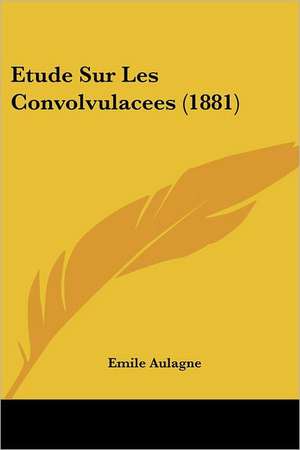 Etude Sur Les Convolvulacees (1881)

Emile Aulagne